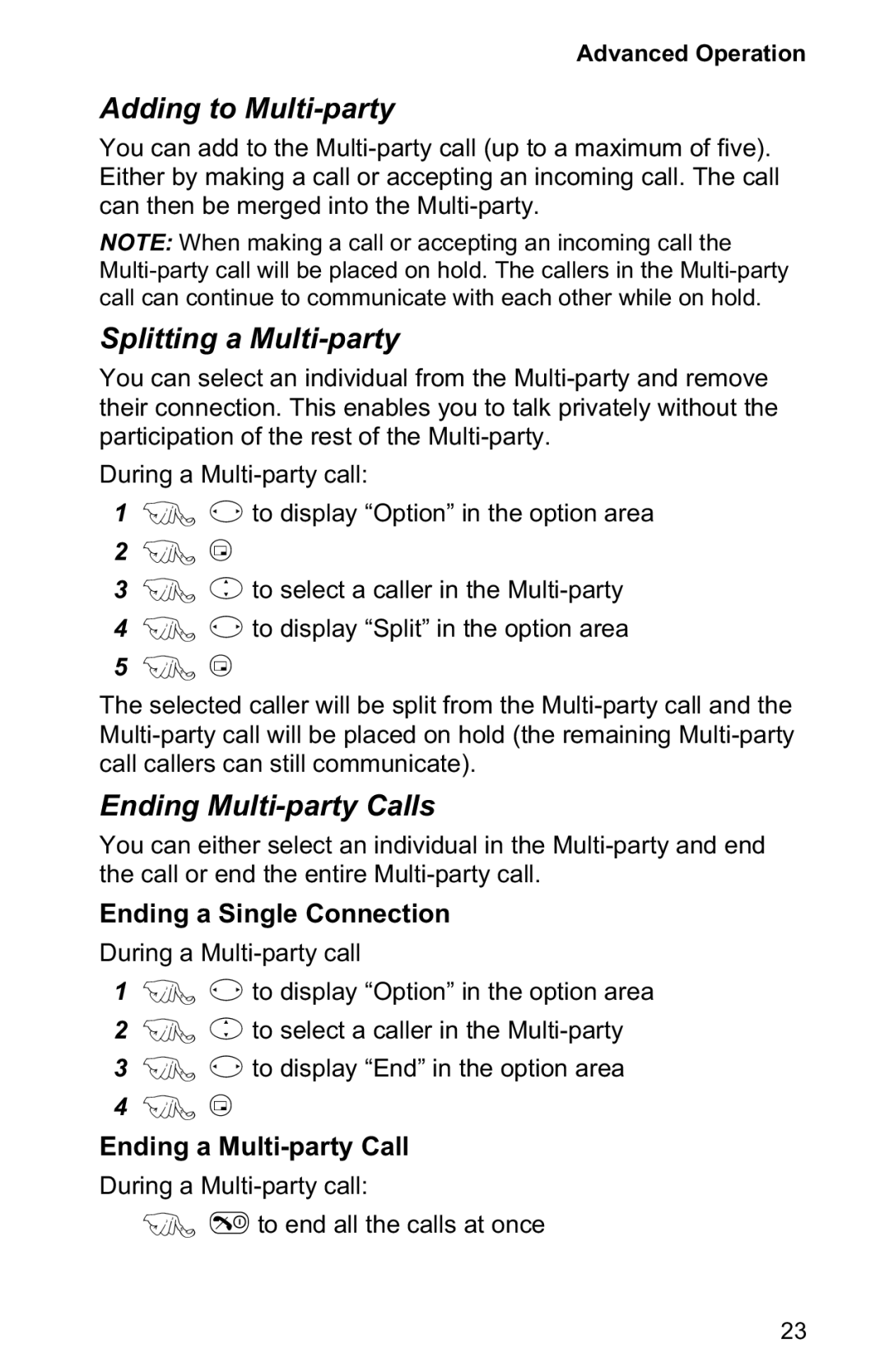 Advanced Operation

Adding to Multi-party

You can add to the Multi-party call (up to a maximum of five). Either by making a call or accepting an incoming call. The call can then be merged into the Multi-party.

NOTE: When making a call or accepting an incoming call the Multi-party call will be placed on hold. The callers in the Multi-party call can continue to communicate with each other while on hold.

Splitting a Multi-party

You can select an individual from the Multi-party and remove their connection. This enables you to talk privately without the participation of the rest of the Multi-party.

During a Multi-party call:

1 to display “Option” in the option area

2

3 to select a caller in the Multi-party

4 to display “Split” in the option area

5

The selected caller will be split from the Multi-party call and the Multi-party call will be placed on hold (the remaining Multi-party call callers can still communicate).

Ending Multi-party Calls

You can either select an individual in the Multi-party and end the call or end the entire Multi-party call.

Ending a Single Connection

During a Multi-party call

1 to display “Option” in the option area

2 to select a caller in the Multi-party

3 to display “End” in the option area

4

Ending a Multi-party Call

During a Multi-party call:

to end all the calls at once

23